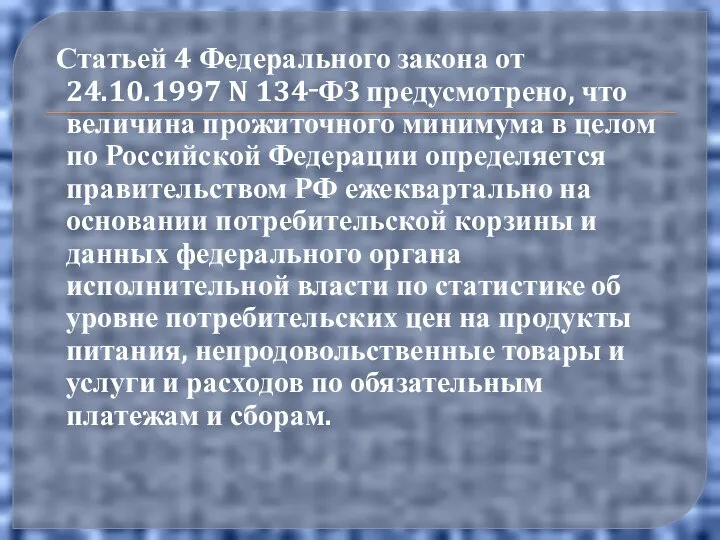 Статьей 4 Федерального закона от 24.10.1997 N 134-ФЗ предусмотрено, что величина прожиточного минимума в целом по Российской Федерации определяется правительством РФ ежеквартально на основании потребительской корзины и данных федерального органа исполнительной власти по статистике об уровне потребительских цен на продукты питания, непродовольственные товары и услуги и расходов по обязательным платежам и сборам.